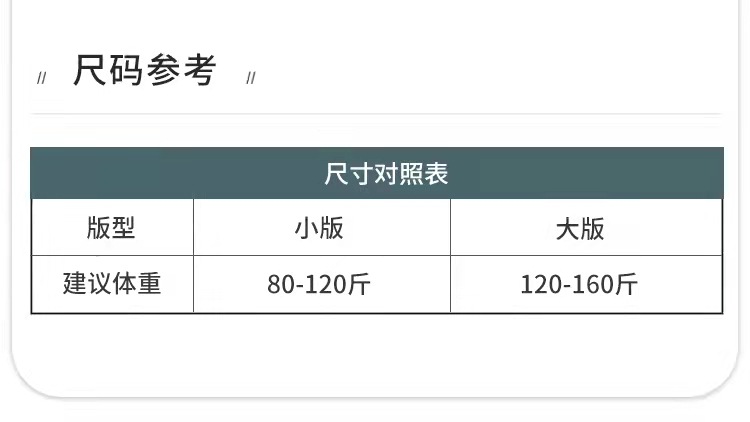 // 尺码参考 //

尺寸对照表

| 版型 | 小版 | 大版 |
|---|---|---|
| 建议体重 | 80-120斤 | 120-160斤 |